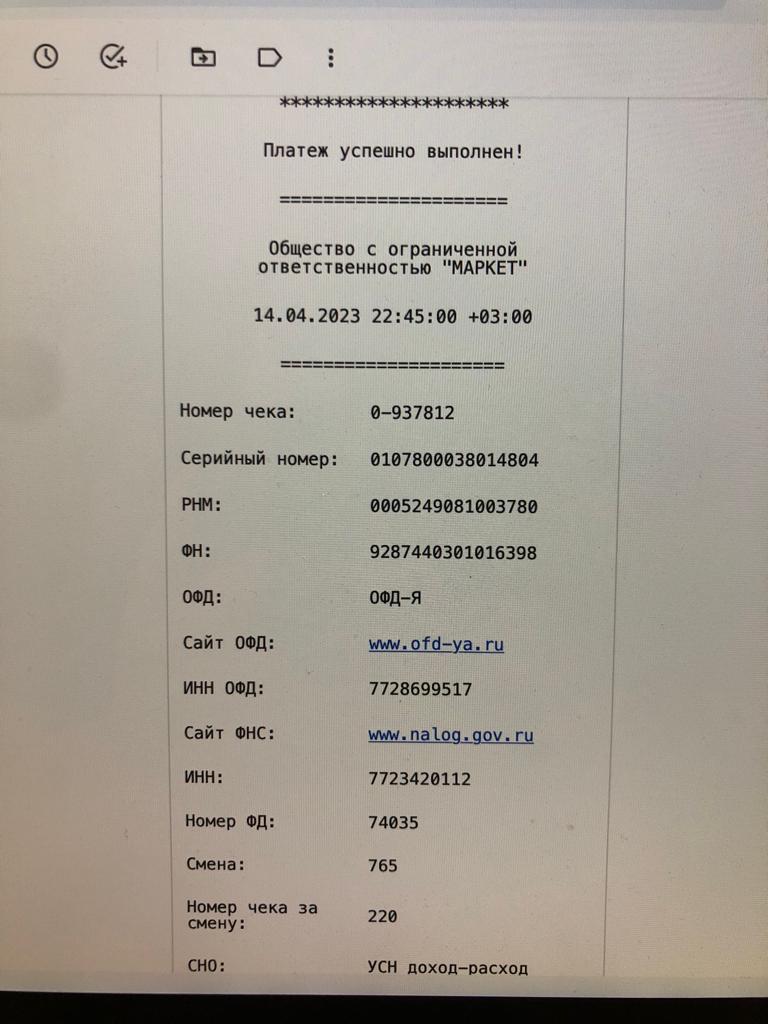 ********************

Платеж успешно выполнен!

====================

Общество с ограниченной ответственностью "МАРКЕТ"

14.04.2023 22:45:00 +03:00

====================

Номер чека: 0-937812

Серийный номер: 0107800038014804

РНМ: 0005249081003780

ФН: 9287440301016398

ОФД: ОФД-Я

Сайт ОФД: www.ofd-ya.ru

ИНН ОФД: 7728699517

Сайт ФНС: www.nalog.gov.ru

ИНН: 7723420112

Номер ФД: 74035

Смена: 765

Номер чека за смену: 220

СНО: УСН доход-расход